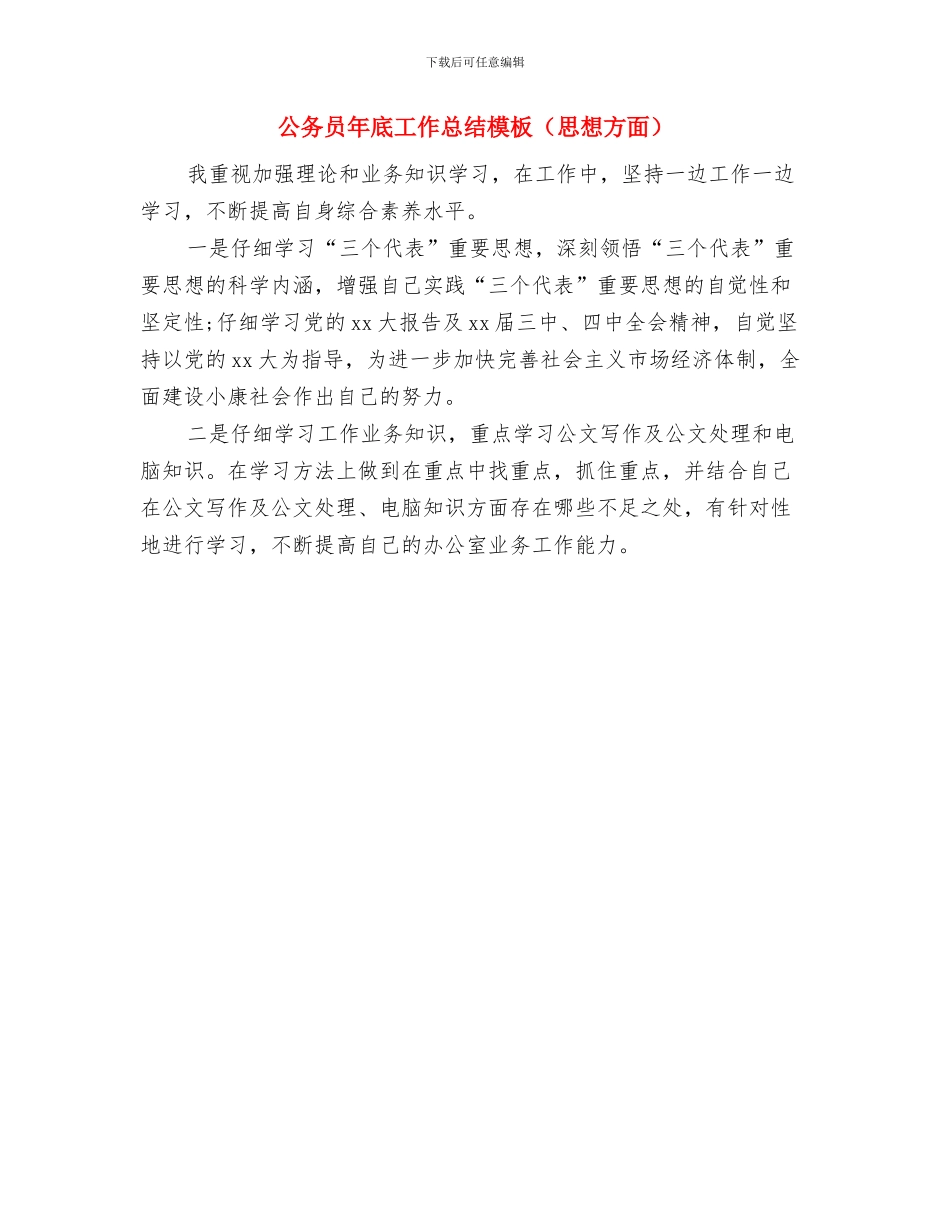 下载后可任意编辑

公务员年底工作总结模板（思想方面）

我重视加强理论和业务知识学习，在工作中，坚持一边工作一边学习，不断提高自身综合素养水平。

一是仔细学习“三个代表”重要思想，深刻领悟“三个代表”重要思想的科学内涵，增强自己实践“三个代表”重要思想的自觉性和坚定性;仔细学习党的xx大报告及xx届三中、四中全会精神，自觉坚持以党的xx大为指导，为进一步加快完善社会主义市场经济体制，全面建设小康社会作出自己的努力。

二是仔细学习工作业务知识，重点学习公文写作及公文处理和电脑知识。在学习方法上做到在重点中找重点，抓住重点，并结合自己在公文写作及公文处理、电脑知识方面存在哪些不足之处，有针对性地进行学习，不断提高自己的办公室业务工作能力。